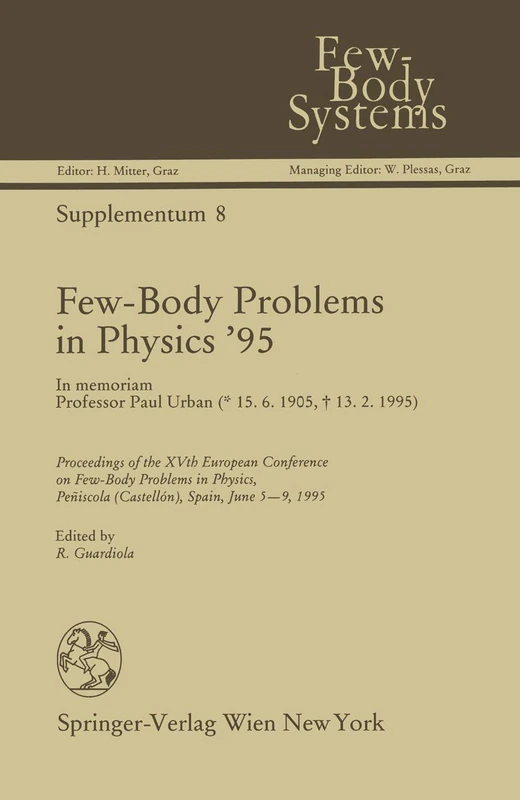 Few-Body Systems

Editor: H. Mitter, Graz

Managing Editor: W. Plessas, Graz

Supplementum 8

Few-Body Problems in Physics '95

In memoriam Professor Paul Urban (* 15. 6. 1905, † 13. 2. 1995)

Proceedings of the XVth European Conference on Few-Body Problems in Physics, Peñiscola (Castellón), Spain, June 5—9, 1995

Edited by
R. Guardiola

Springer-Verlag Wien New York